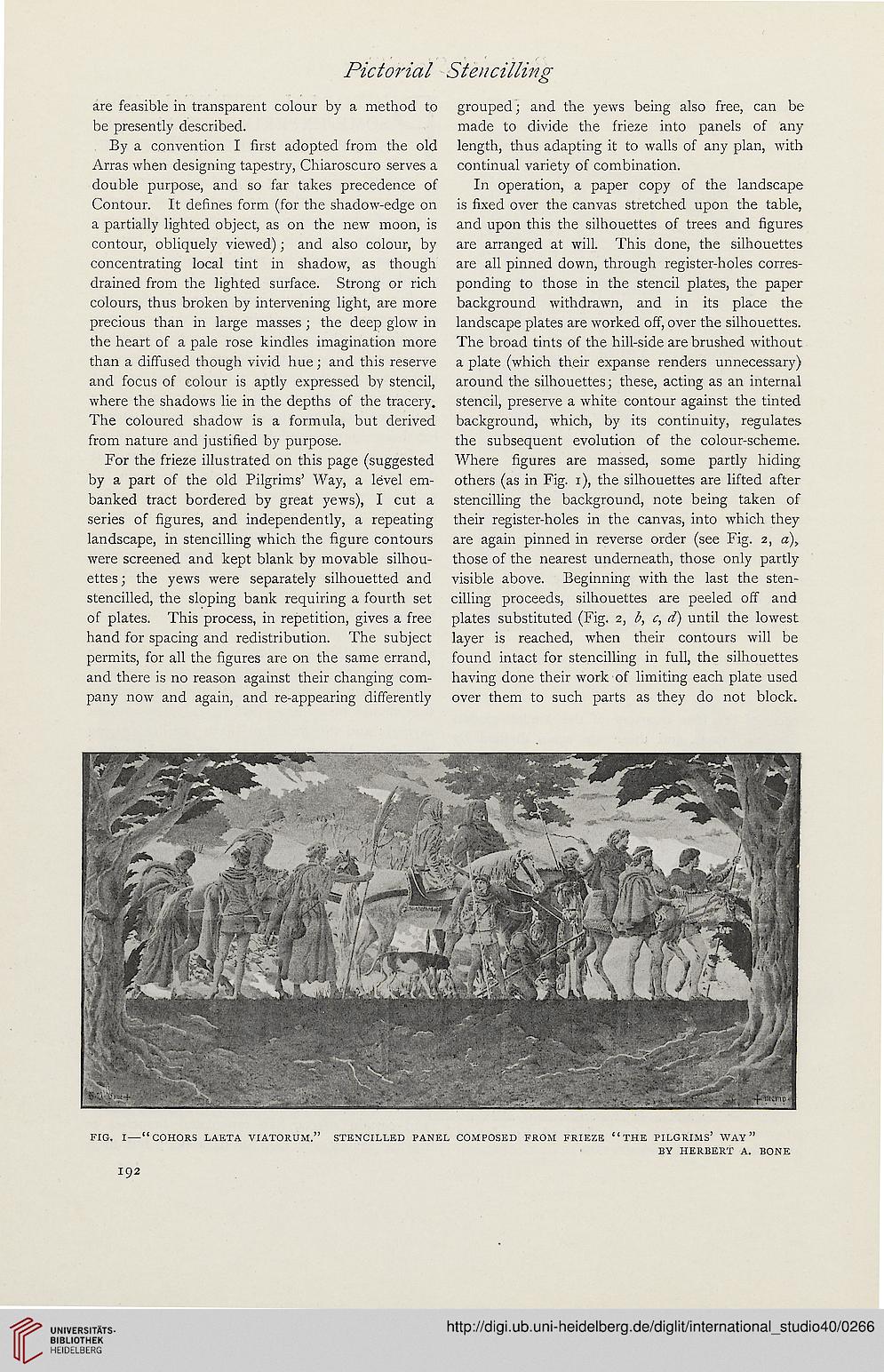 Pictorial Stencilling

are feasible in transparent colour by a method to be presently described.

By a convention I first adopted from the old Arras when designing tapestry, Chiaroscuro serves a double purpose, and so far takes precedence of Contour. It defines form (for the shadow-edge on a partially lighted object, as on the new moon, is contour, obliquely viewed); and also colour, by concentrating local tint in shadow, as though drained from the lighted surface. Strong or rich colours, thus broken by intervening light, are more precious than in large masses; the deep glow in the heart of a pale rose kindles imagination more than a diffused though vivid hue; and this reserve and focus of colour is aptly expressed by stencil, where the shadows lie in the depths of the tracery. The coloured shadow is a formula, but derived from nature and justified by purpose.

For the frieze illustrated on this page (suggested by a part of the old Pilgrims' Way, a level embanked tract bordered by great yews), I cut a series of figures, and independently, a repeating landscape, in stencilling which the figure contours were screened and kept blank by movable silhouettes; the yews were separately silhouetted and stencilled, the sloping bank requiring a fourth set of plates. This process, in repetition, gives a free hand for spacing and redistribution. The subject permits, for all the figures are on the same errand, and there is no reason against their changing company now and again, and re-appearing differently grouped; and the yews being also free, can be made to divide the frieze into panels of any length, thus adapting it to walls of any plan, with continual variety of combination.

In operation, a paper copy of the landscape is fixed over the canvas stretched upon the table, and upon this the silhouettes of trees and figures are arranged at will. This done, the silhouettes are all pinned down, through register-holes corresponding to those in the stencil plates, the paper background withdrawn, and in its place the landscape plates are worked off, over the silhouettes. The broad tints of the hill-side are brushed without a plate (which their expanse renders unnecessary) around the silhouettes; these, acting as an internal stencil, preserve a white contour against the tinted background, which, by its continuity, regulates the subsequent evolution of the colour-scheme. Where figures are massed, some partly hiding others (as in Fig. 1), the silhouettes are lifted after stencilling the background, note being taken of their register-holes in the canvas, into which they are again pinned in reverse order (see Fig. 2, a), those of the nearest underneath, those only partly visible above. Beginning with the last the stencilling proceeds, silhouettes are peeled off and plates substituted (Fig. 2, b, c, d) until the lowest layer is reached, when their contours will be found intact for stencilling in full, the silhouettes having done their work of limiting each plate used over them to such parts as they do not block.

FIG. I—"COHORS LAETA VIATORUM." STENCILLED PANEL COMPOSED FROM FRIEZE "THE PILGRIMS' WAY" BY HERBERT A. BONE

192

UNIVERSITÄTS-BIBLIOTHEK HEIDELBERG

http://digi.ub.uni-heidelberg.de/diglit/international_studio40/0266